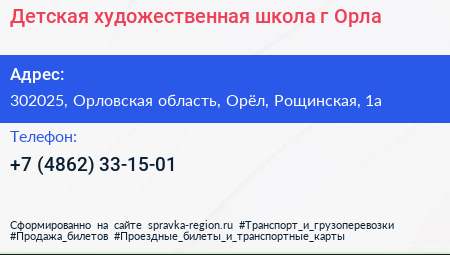 Детская художественная школа г Орла

Адрес:

302025, Орловская область, Орёл, Рощинская, 1а

Телефон:

+7 (4862) 33-15-01

Сформированно на сайте spravka-region.ru #Транспорт_и_грузоперевозки #Продажа_билетов #Проездные_билеты_и_транспортные_карты